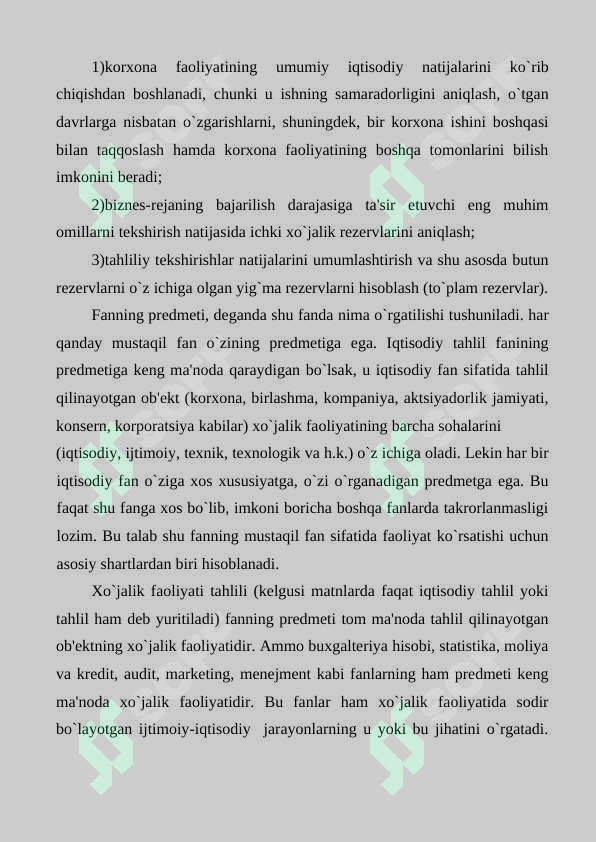 1)korxona faoliyatining umumiy iqtisodiy natijalarini ko`rib chiqishdan boshlanadi, chunki u ishning samaradorligini aniqlash, o`tgan davrlarga nisbatan o`zgarishlarni, shuningdek, bir korxona ishini boshqasi bilan taqqoslash hamda korxona faoliyatining boshqa tomonlarini bilish imkonini beradi;

2)biznes-rejaning bajarilish darajasiga ta'sir etuvchi eng muhim omillarni tekshirish natijasida ichki xo`jalik rezervlarini aniqlash;

3)tahliliy tekshirishlar natijalarini umumlashtirish va shu asosda butun rezervlarni o`z ichiga olgan yig`ma rezervlarni hisoblash (to`plam rezervlar).

Fanning predmeti, deganda shu fanda nima o`rgatilishi tushuniladi. har qanday mustaqil fan o`zining predmetiga ega. Iqtisodiy tahlil fanining predmetiga keng ma'noda qaraydigan bo`lsak, u iqtisodiy fan sifatida tahlil qilinayotgan ob'ekt (korxona, birlashma, kompaniya, aktsiyadorlik jamiyati, konsern, korporatsiya kabilar) xo`jalik faoliyatining barcha sohalarini (iqtisodiy, ijtimoiy, texnik, texnologik va h.k.) o`z ichiga oladi. Lekin har bir iqtisodiy fan o`ziga xos xususiyatga, o`zi o`rganadigan predmetga ega. Bu faqat shu fanga xos bo`lib, imkoni boricha boshqa fanlarda takrorlanmasligi lozim. Bu talab shu fanning mustaqil fan sifatida faoliyat ko`rsatishi uchun asosiy shartlardan biri hisoblanadi.

Xo`jalik faoliyati tahlili (kelgusi matnlarda faqat iqtisodiy tahlil yoki tahlil ham deb yuritiladi) fanning predmeti tom ma'noda tahlil qilinayotgan ob'ektning xo`jalik faoliyatidir. Ammo buxgalteriya hisobi, statistika, moliya va kredit, audit, marketing, menejment kabi fanlarning ham predmeti keng ma'noda xo`jalik faoliyatidir. Bu fanlar ham xo`jalik faoliyatida sodir bo`layotgan ijtimoiy-iqtisodiy jarayonlarning u yoki bu jihatini o`rgatadi.